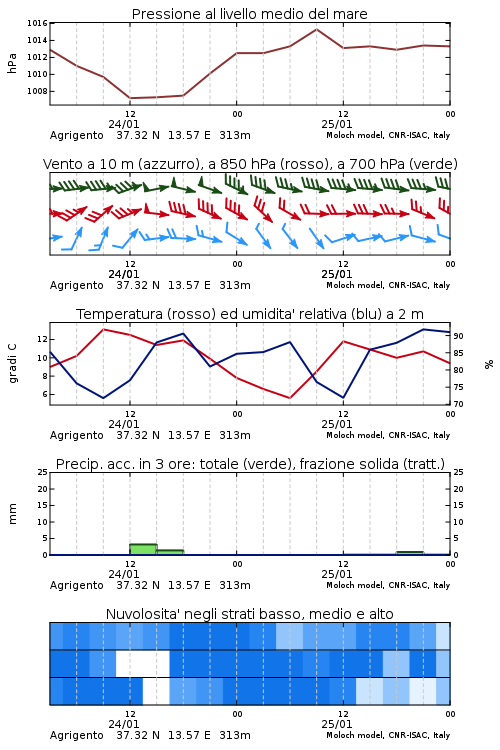 Pressione al livello medio del mare

hPa

1016
1014
1012
1010
1008

12
24/01
00
12
25/01
00

Agrigento 37.32 N 13.57 E 313m
Moloch model, CNR-ISAC, Italy

Vento a 10 m (azzurro), a 850 hPa (rosso), a 700 hPa (verde)

12
24/01
00
12
25/01
00

Agrigento 37.32 N 13.57 E 313m
Moloch model, CNR-ISAC, Italy

Temperatura (rosso) ed umidita' relativa (blu) a 2 m

gradi C

12
10
8
6

%

90
85
80
75
70

12
24/01
00
12
25/01
00

Agrigento 37.32 N 13.57 E 313m
Moloch model, CNR-ISAC, Italy

Precip. acc. in 3 ore: totale (verde), frazione solida (tratt.)

mm

25
20
15
10
5
0

25
20
15
10
5
0

12
24/01
00
12
25/01
00

Agrigento 37.32 N 13.57 E 313m
Moloch model, CNR-ISAC, Italy

Nuvolosita' negli strati basso, medio e alto

12
24/01
00
12
25/01
00

Agrigento 37.32 N 13.57 E 313m
Moloch model, CNR-ISAC, Italy